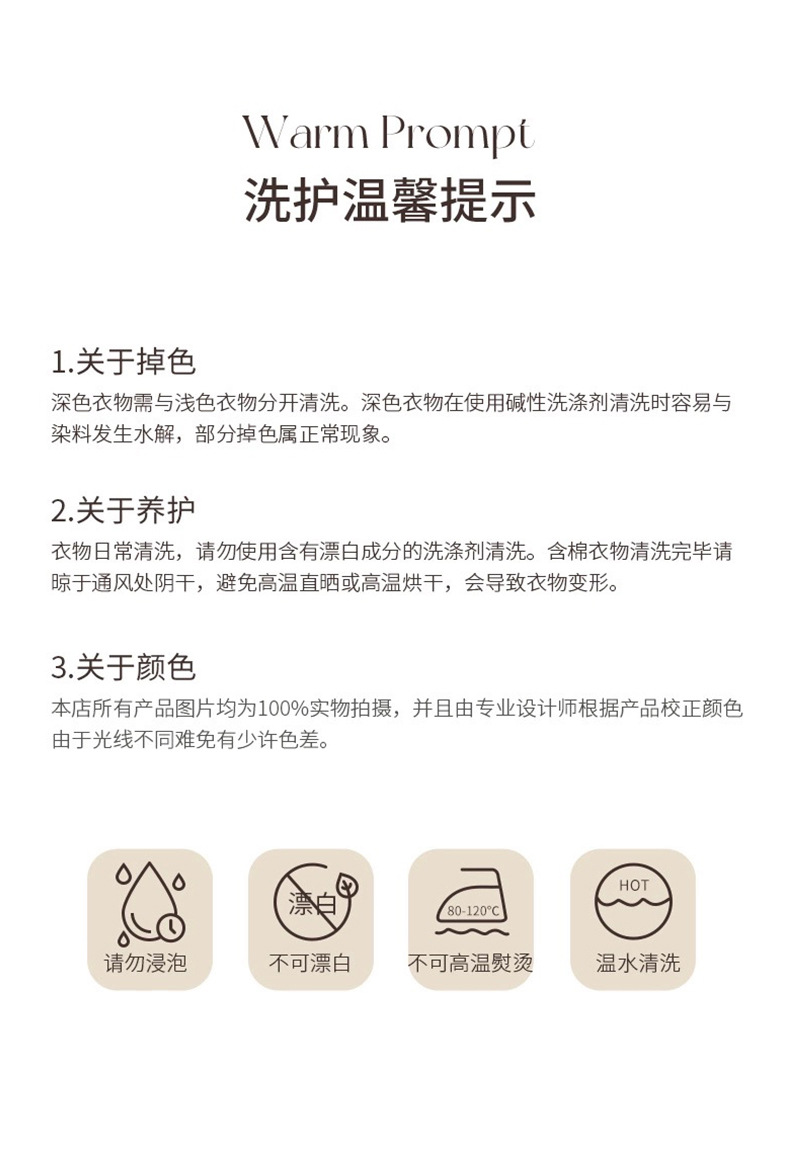 Warm Prompt
洗护温馨提示

1.关于掉色
深色衣物需与浅色衣物分开清洗。深色衣物在使用碱性洗涤剂清洗时容易与染料发生水解，部分掉色属正常现象。

2.关于养护
衣物日常清洗，请勿使用含有漂白成分的洗涤剂清洗。含棉衣物清洗完毕请晾于通风处阴干，避免高温直晒或高温烘干，会导致衣物变形。

3.关于颜色
本店所有产品图片均为100%实物拍摄，并且由专业设计师根据产品校正颜色由于光线不同难免有少许色差。

请勿浸泡

漂白
不可漂白

80-120°C
不可高温熨烫

HOT
温水清洗